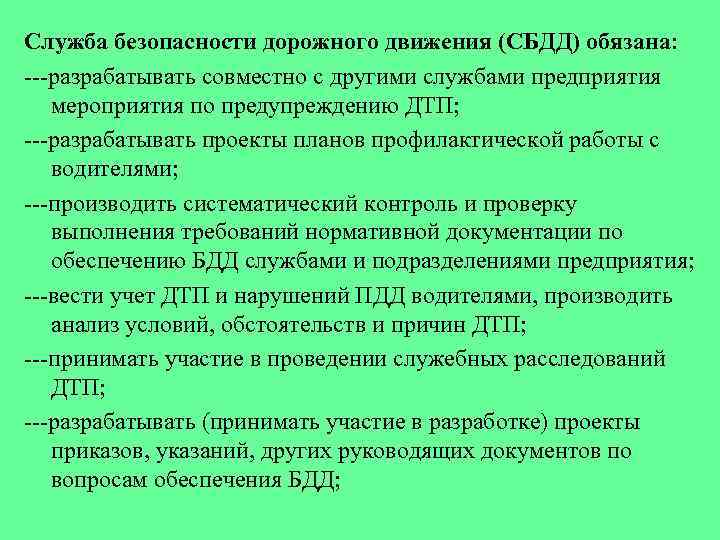 Служба безопасности дорожного движения (СБДД) обязана:

---разрабатывать совместно с другими службами предприятия мероприятия по предупреждению ДТП;

---разрабатывать проекты планов профилактической работы с водителями;

---производить систематический контроль и проверку выполнения требований нормативной документации по обеспечению БДД службами и подразделениями предприятия;

---вести учет ДТП и нарушений ПДД водителями, производить анализ условий, обстоятельств и причин ДТП;

---принимать участие в проведении служебных расследований ДТП;

---разрабатывать (принимать участие в разработке) проекты приказов, указаний, других руководящих документов по вопросам обеспечения БДД;